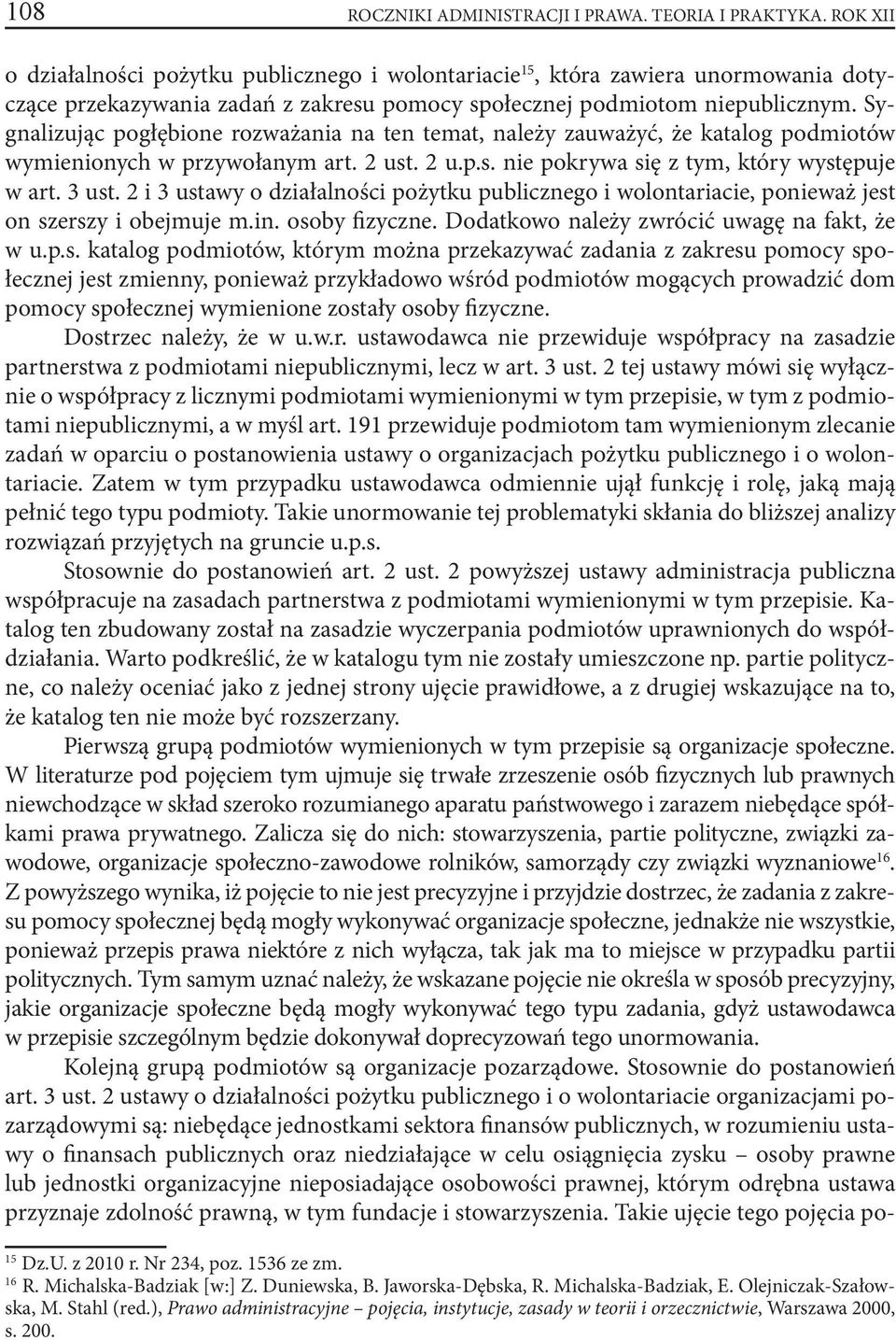 108 ROCZNIKI ADMINISTRACJI I PRAWA. TEORIA I PRAKTYKA. ROK XII

o działalności pożytku publicznego i wolontariacie$^{15}$, która zawiera unormowania dotyczące przekazywania zadań z zakresu pomocy społecznej podmiotom niepublicznym. Sygnalizując pogłębione rozważania na ten temat, należy zauważyć, że katalog podmiotów wymienionych w przywołanym art. 2 ust. 2 u.p.s. nie pokrywa się z tym, który występuje w art. 3 ust. 2 i 3 ustawy o działalności pożytku publicznego i wolontariacie, ponieważ jest on szerszy i obejmuje m.in. osoby fizyczne. Dodatkowo należy zwrócić uwagę na fakt, że w u.p.s. katalog podmiotów, którym można przekazywać zadania z zakresu pomocy społecznej jest zmienny, ponieważ przykładowo wśród podmiotów mogących prowadzić dom pomocy społecznej wymienione zostały osoby fizyczne.

Dostrzec należy, że w u.w.r. ustawodawca nie przewiduje współpracy na zasadzie partnerstwa z podmiotami niepublicznymi, lecz w art. 3 ust. 2 tej ustawy mówi się wyłącznie o współpracy z licznymi podmiotami wymienionymi w tym przepisie, w tym z podmiotami niepublicznymi, a w myśl art. 191 przewiduje podmiotom tam wymienionym zlecanie zadań w oparciu o postanowienia ustawy o organizacjach pożytku publicznego i o wolontariacie. Zatem w tym przypadku ustawodawca odmiennie ujął funkcję i rolę, jaką mają pełnić tego typu podmioty. Takie unormowanie tej problematyki skłania do bliższej analizy rozwiązań przyjętych na gruncie u.p.s.

Stosownie do postanowień art. 2 ust. 2 powyższej ustawy administracja publiczna współpracuje na zasadach partnerstwa z podmiotami wymienionymi w tym przepisie. Katalog ten zbudowany został na zasadzie wyczerpania podmiotów uprawnionych do współdziałania. Warto podkreślić, że w katalogu tym nie zostały umieszczone np. partie polityczne, co należy oceniać jako z jednej strony ujęcie prawidłowe, a z drugiej wskazujące na to, że katalog ten nie może być rozszerzany.

Pierwszą grupą podmiotów wymienionych w tym przepisie są organizacje społeczne. W literaturze pod pojęciem tym ujmuje się trwałe zrzeszenie osób fizycznych lub prawnych niewchodzące w skład szeroko rozumianego aparatu państwowego i zarazem niebędące spółkami prawa prywatnego. Zalicza się do nich: stowarzyszenia, partie polityczne, związki zawodowe, organizacje społeczno-zawodowe rolników, samorządy czy związki wyznaniowe$^{16}$. Z powyższego wynika, iż pojęcie to nie jest precyzyjne i przyjdzie dostrzec, że zadania z zakresu pomocy społecznej będą mogły wykonywać organizacje społeczne, jednakże nie wszystkie, ponieważ przepis prawa niektóre z nich wyłącza, tak jak ma to miejsce w przypadku partii politycznych. Tym samym uznać należy, że wskazane pojęcie nie określa w sposób precyzyjny, jakie organizacje społeczne będą mogły wykonywać tego typu zadania, gdyż ustawodawca w przepisie szczególnym będzie dokonywał doprecyzowań tego unormowania.

Kolejną grupą podmiotów są organizacje pozarządowe. Stosownie do postanowień art. 3 ust. 2 ustawy o działalności pożytku publicznego i o wolontariacie organizacjami pozarządowymi są: niebędące jednostkami sektora finansów publicznych, w rozumieniu ustawy o finansach publicznych oraz niedziałające w celu osiągnięcia zysku – osoby prawne lub jednostki organizacyjne nieposiadające osobowości prawnej, którym odrębna ustawa przyznaje zdolność prawną, w tym fundacje i stowarzyszenia. Takie ujęcie tego pojęcia po-

$^{15}$ Dz.U. z 2010 r. Nr 234, poz. 1536 ze zm.
$^{16}$ R. Michalska-Badziak [w:] Z. Duniewska, B. Jaworska-Dębska, R. Michalska-Badziak, E. Olejniczak-Szałowska, M. Stahl (red.), Prawo administracyjne – pojęcia, instytucje, zasady w teorii i orzecznictwie, Warszawa 2000, s. 200.